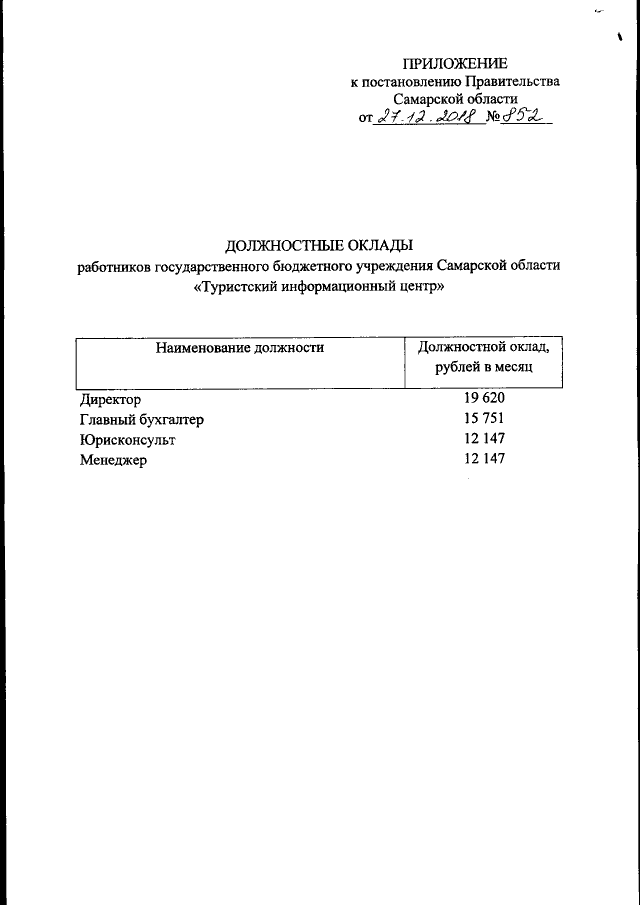 ПРИЛОЖЕНИЕ
к постановлению Правительства
Самарской области
от 27.12.2018 № 852

ДОЛЖНОСТНЫЕ ОКЛАДЫ
работников государственного бюджетного учреждения Самарской области «Туристский информационный центр»

| Наименование должности | Должностной оклад, рублей в месяц |
|---|---|
| Директор | 19 620 |
| Главный бухгалтер | 15 751 |
| Юрисконсульт | 12 147 |
| Менеджер | 12 147 |